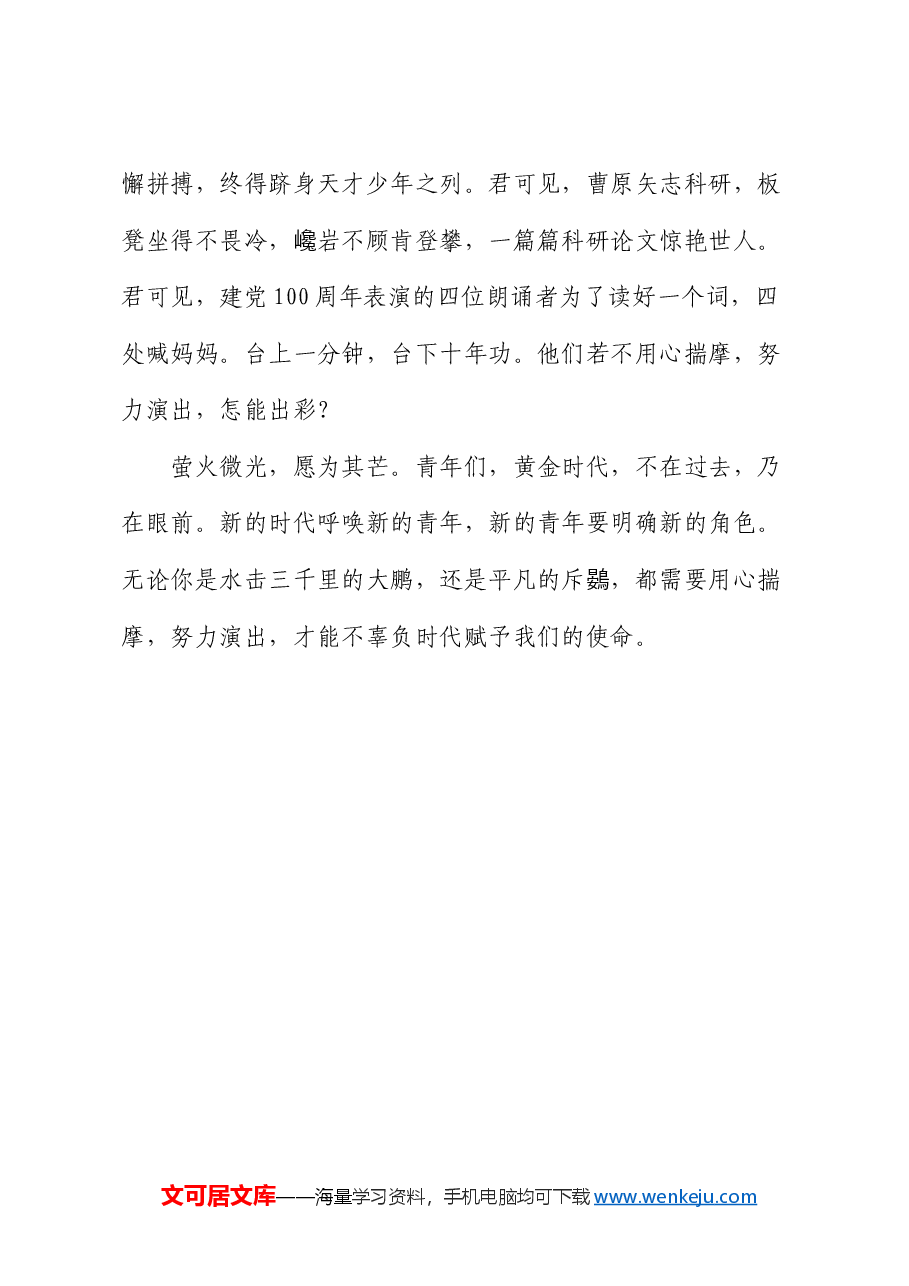 懈拼搏，终得跻身天才少年之列。君可见，曹原矢志科研，板凳坐得不畏冷，巉岩不顾肯登攀，一篇篇科研论文惊艳世人。君可见，建党100周年表演的四位朗诵者为了读好一个词，四处喊妈妈。台上一分钟，台下十年功。他们若不用心揣摩，努力演出，怎能出彩?

萤火微光，愿为其芒。青年们，黄金时代，不在过去，乃在眼前。新的时代呼唤新的青年，新的青年要明确新的角色。无论你是水击三千里的大鹏，还是平凡的斥鷃，都需要用心揣摩，努力演出，才能不辜负时代赋予我们的使命。

文可居文库——海量学习资料，手机电脑均可下载 www.wenkeju.com